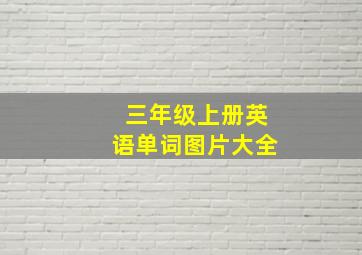 三年级上册英语单词图片大全